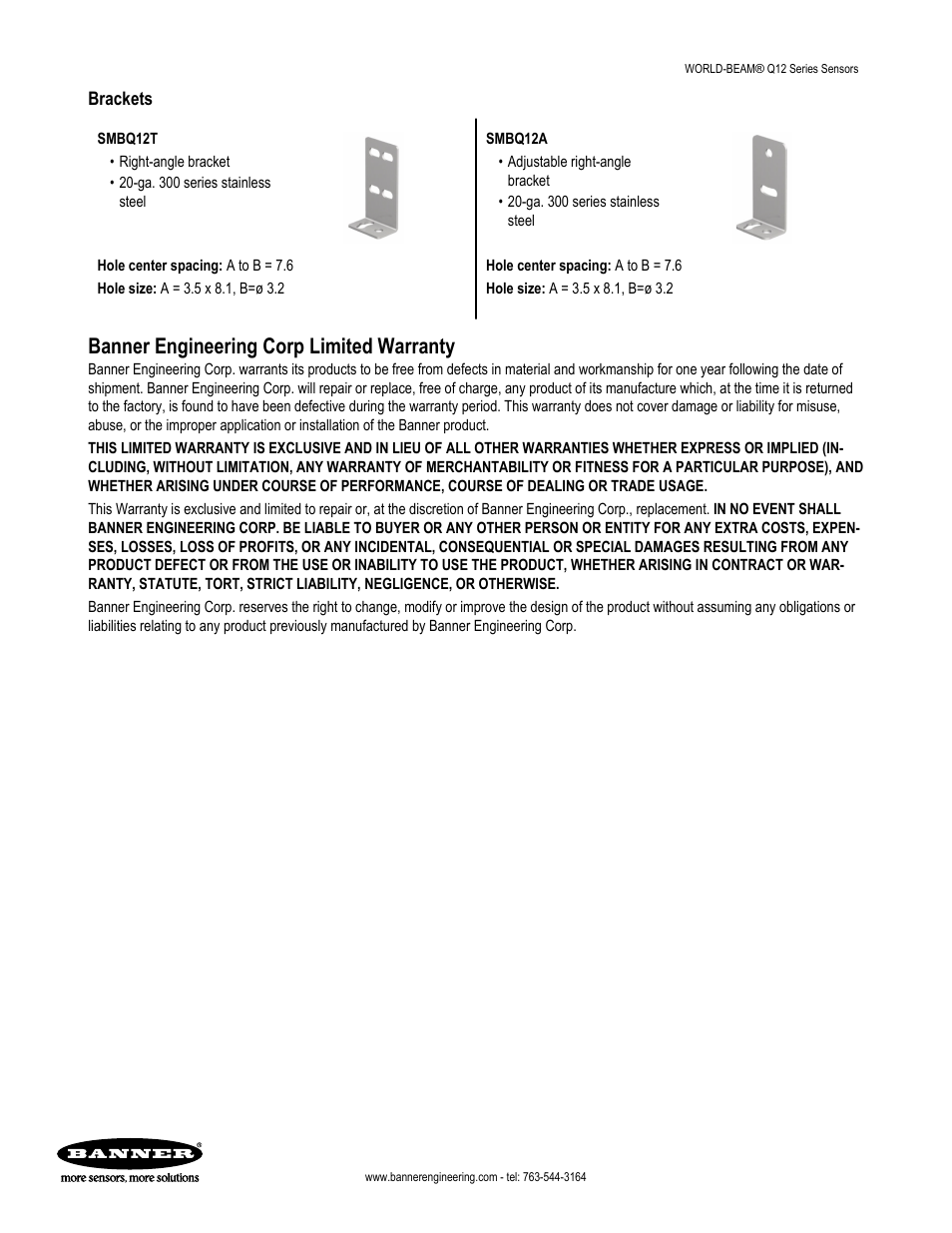 WORLD-BEAM® Q12 Series Sensors

Brackets

SMBQ12T
• Right-angle bracket
• 20-ga. 300 series stainless steel

Hole center spacing: A to B = 7.6
Hole size: A = 3.5 x 8.1, B=ø 3.2

SMBQ12A
• Adjustable right-angle bracket
• 20-ga. 300 series stainless steel

Hole center spacing: A to B = 7.6
Hole size: A = 3.5 x 8.1, B=ø 3.2

Banner Engineering Corp Limited Warranty

Banner Engineering Corp. warrants its products to be free from defects in material and workmanship for one year following the date of shipment. Banner Engineering Corp. will repair or replace, free of charge, any product of its manufacture which, at the time it is returned to the factory, is found to have been defective during the warranty period. This warranty does not cover damage or liability for misuse, abuse, or the improper application or installation of the Banner product.

THIS LIMITED WARRANTY IS EXCLUSIVE AND IN LIEU OF ALL OTHER WARRANTIES WHETHER EXPRESS OR IMPLIED (INCLUDING, WITHOUT LIMITATION, ANY WARRANTY OF MERCHANTABILITY OR FITNESS FOR A PARTICULAR PURPOSE), AND WHETHER ARISING UNDER COURSE OF PERFORMANCE, COURSE OF DEALING OR TRADE USAGE.

This Warranty is exclusive and limited to repair or, at the discretion of Banner Engineering Corp., replacement. IN NO EVENT SHALL BANNER ENGINEERING CORP. BE LIABLE TO BUYER OR ANY OTHER PERSON OR ENTITY FOR ANY EXTRA COSTS, EXPENSES, LOSSES, LOSS OF PROFITS, OR ANY INCIDENTAL, CONSEQUENTIAL OR SPECIAL DAMAGES RESULTING FROM ANY PRODUCT DEFECT OR FROM THE USE OR INABILITY TO USE THE PRODUCT, WHETHER ARISING IN CONTRACT OR WARRANTY, STATUTE, TORT, STRICT LIABILITY, NEGLIGENCE, OR OTHERWISE.

Banner Engineering Corp. reserves the right to change, modify or improve the design of the product without assuming any obligations or liabilities relating to any product previously manufactured by Banner Engineering Corp.

BANNER®
more sensors, more solutions

www.bannerengineering.com - tel: 763-544-3164